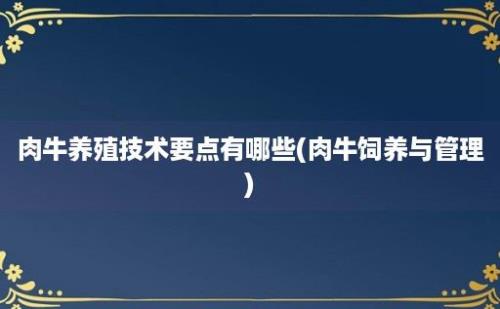 肉牛养殖技术要点有哪些(肉牛饲养与管理)